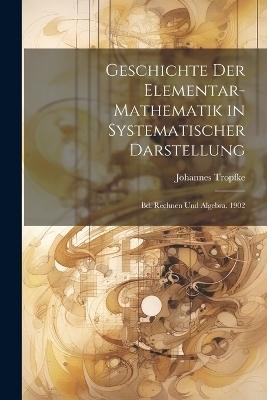 Geschichte Der Elementar-Mathematik in Systematischer Darstellung

Johannes Tropfke

Bd. Rechnen Und Algebra. 1902